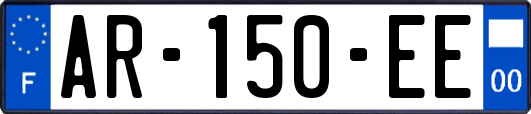 F
AR-150-EE
00